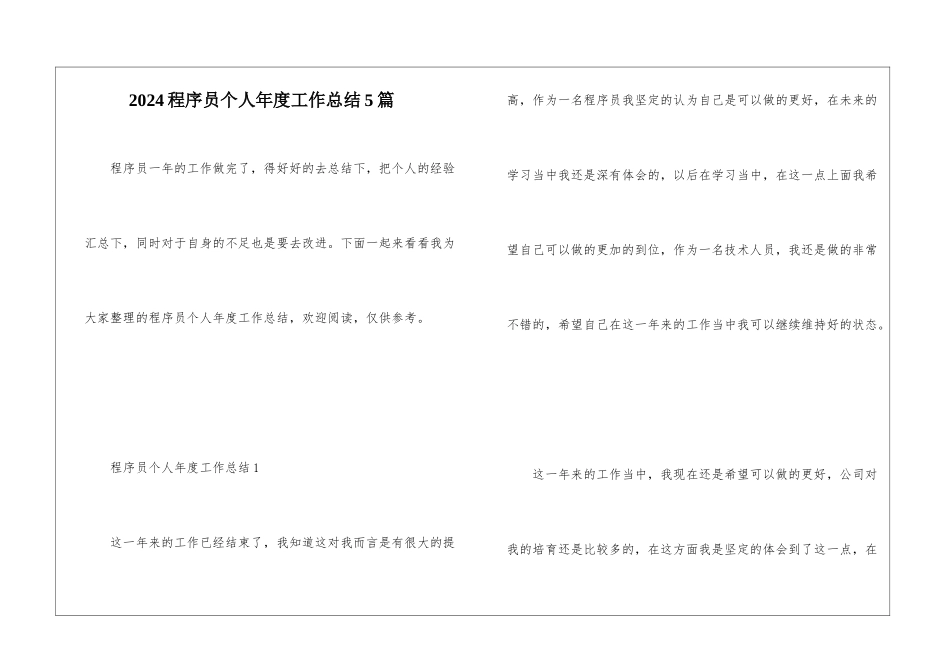 2024程序员个人年度工作总结5篇

程序员一年的工作做完了，得好好的去总结下，把个人的经验汇总下，同时对于自身的不足也是要去改进。下面一起来看看我为大家整理的程序员个人年度工作总结，欢迎阅读，仅供参考。

程序员个人年度工作总结1

这一年来的工作已经结束了，我知道这对我而言是有很大的提高，作为一名程序员我坚定的认为自己是可以做的更好，在未来的学习当中我还是深有体会的，以后在学习当中，在这一点上面我希望自己可以做的更加的到位，作为一名技术人员，我还是做的非常不错的，希望自己在这一年来的工作当中我可以继续维持好的状态。

这一年来的工作当中，我现在还是希望可以做的更好，公司对我的培育还是比较多的，在这方面我是坚定的体会到了这一点，在